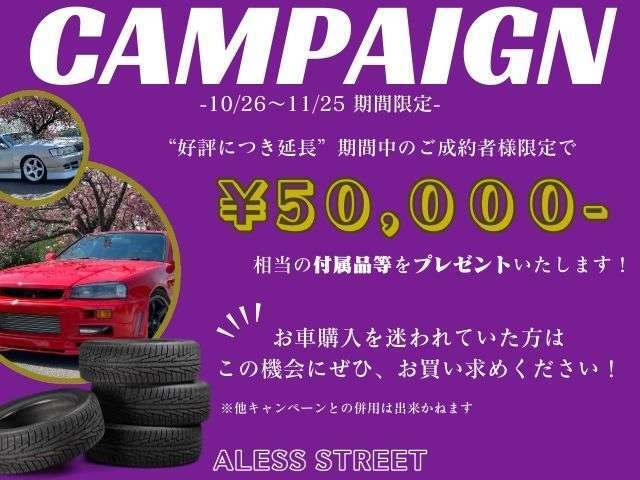 CAMPAIGN

-10/26～11/25 期間限定-

“好評につき延長” 期間中のご成約者様限定で

¥50,000-

相当の付属品等をプレゼントいたします！

お車購入を迷われていた方は
この機会にぜひ、お買い求めください！

※他キャンペーンとの併用は出来かねます

ALESS STREET